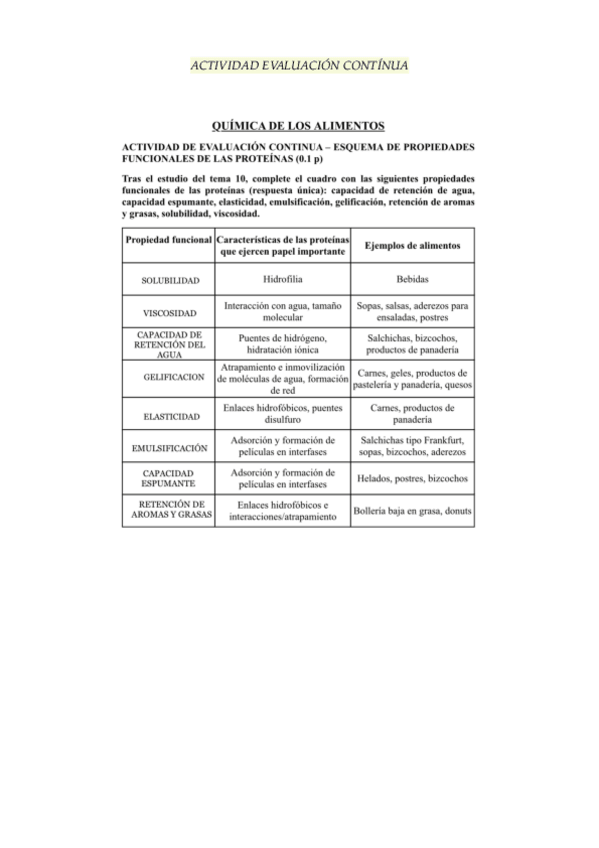 ACTIVIDAD EVALUACIÓN CONTÍNUA

QUÍMICA DE LOS ALIMENTOS

ACTIVIDAD DE EVALUACIÓN CONTINUA – ESQUEMA DE PROPIEDADES FUNCIONALES DE LAS PROTEÍNAS (0.1 p)

Tras el estudio del tema 10, complete el cuadro con las siguientes propiedades funcionales de las proteínas (respuesta única): capacidad de retención de agua, capacidad espumante, elasticidad, emulsificación, gelificación, retención de aromas y grasas, solubilidad, viscosidad.

| Propiedad funcional | Características de las proteínas que ejercen papel importante | Ejemplos de alimentos |
|---|---|---|
| SOLUBILIDAD | Hidrofilia | Bebidas |
| VISCOSIDAD | Interacción con agua, tamaño molecular | Sopas, salsas, aderezos para ensaladas, postres |
| CAPACIDAD DE RETENCIÓN DEL AGUA | Puentes de hidrógeno, hidratación iónica | Salchichas, bizcochos, productos de panadería |
| GELIFICACION | Atrapamiento e inmovilización de moléculas de agua, formación de red | Carnes, geles, productos de pastelería y panadería, quesos |
| ELASTICIDAD | Enlaces hidrofóbicos, puentes disulfuro | Carnes, productos de panadería |
| EMULSIFICACIÓN | Adsorción y formación de películas en interfases | Salchichas tipo Frankfurt, sopas, bizcochos, aderezos |
| CAPACIDAD ESPUMANTE | Adsorción y formación de películas en interfases | Helados, postres, bizcochos |
| RETENCIÓN DE AROMAS Y GRASAS | Enlaces hidrofóbicos e interacciones/atrapamiento | Bollería baja en grasa, donuts |